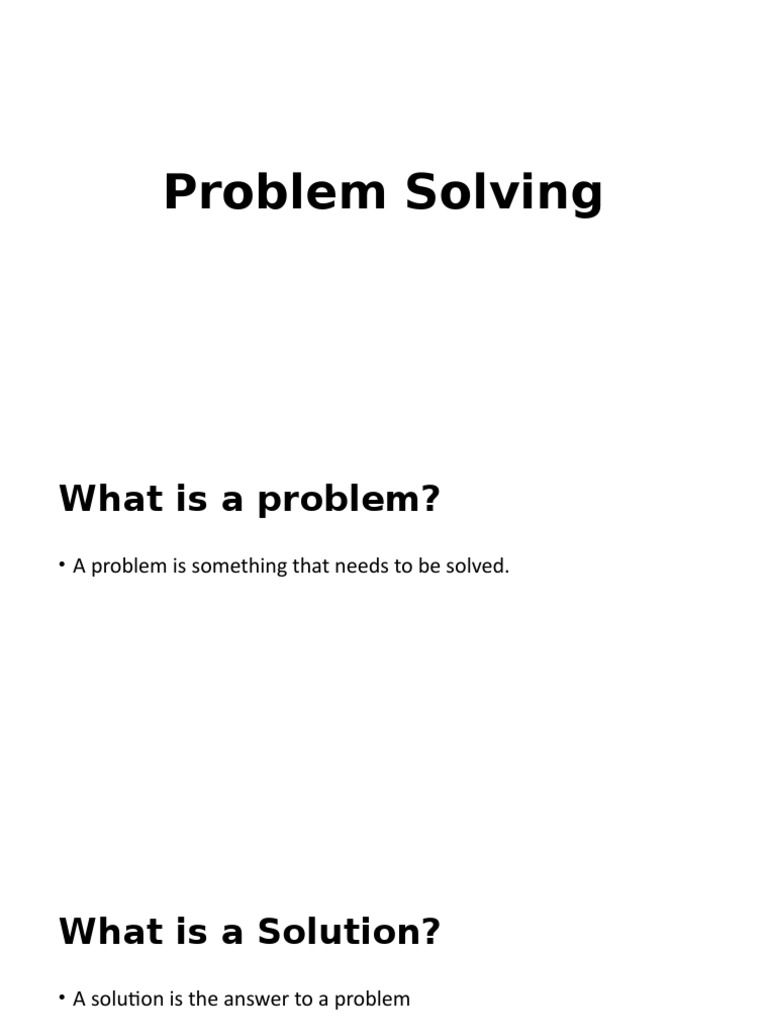 Problem Solving

What is a problem?

• A problem is something that needs to be solved.

What is a Solution?

• A solution is the answer to a problem